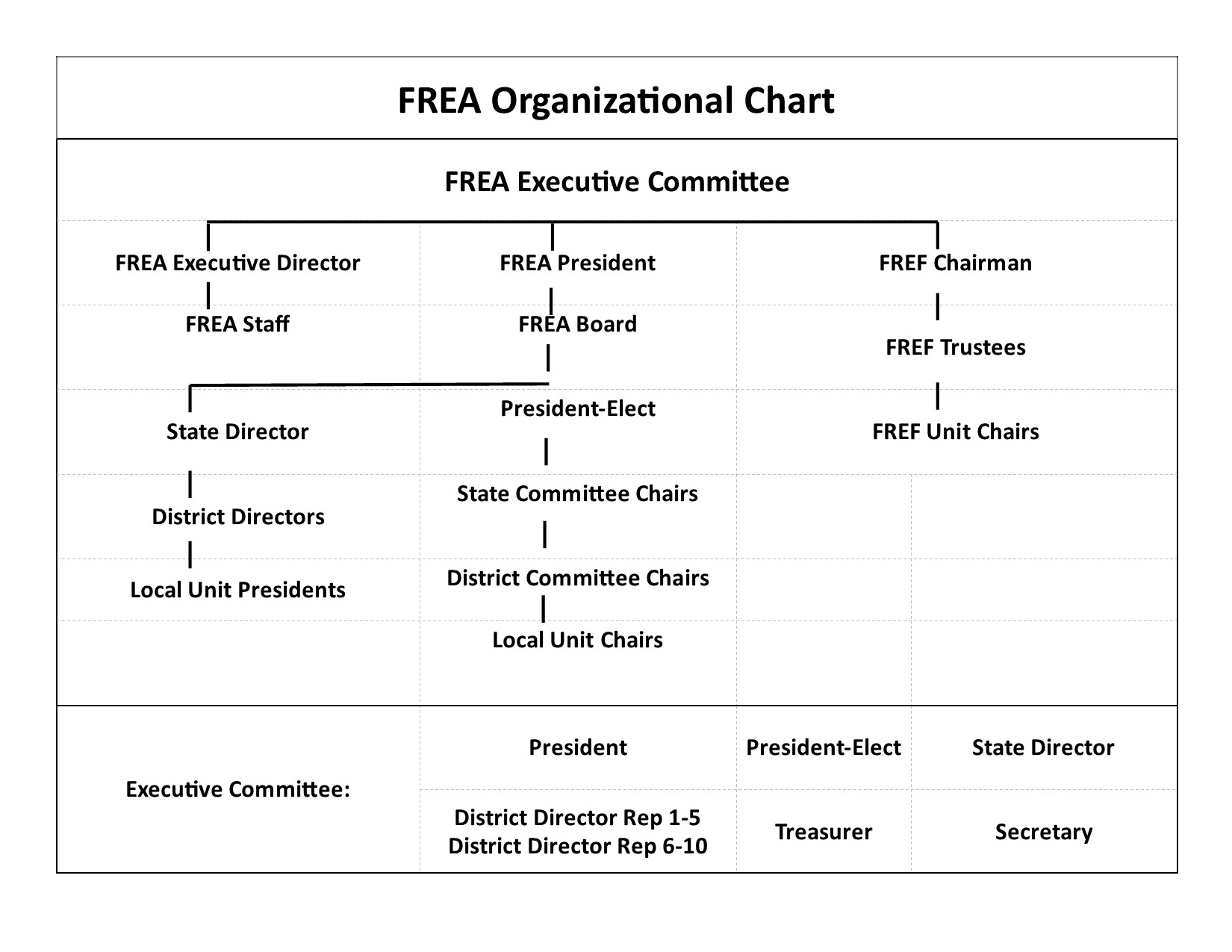 FREA Organizational Chart

FREA Executive Committee

FREA Executive Director

FREA Staff

State Director

District Directors

Local Unit Presidents

FREA President

FREA Board

President-Elect

State Committee Chairs

District Committee Chairs

Local Unit Chairs

FREF Chairman

FREF Trustees

FREF Unit Chairs

| Executive Committee: | President | President-Elect | State Director |
|---|---|---|---|
| | District Director Rep 1-5 District Director Rep 6-10 | Treasurer | Secretary |